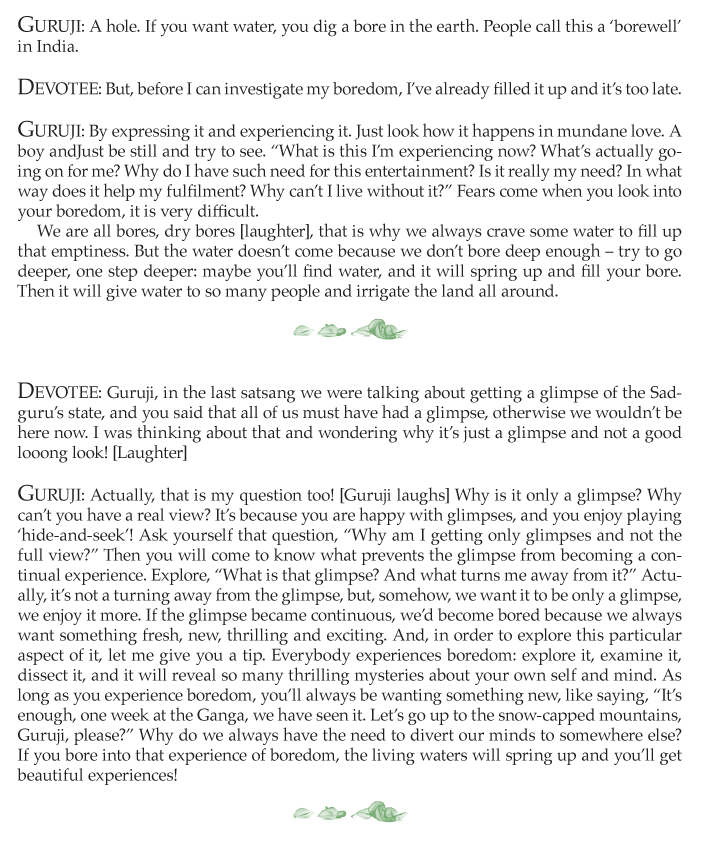 GURUJI: A hole. If you want water, you dig a bore in the earth. People call this a 'borewell' in India.

DEVOTEE: But, before I can investigate my boredom, I've already filled it up and it's too late.

GURUJI: By expressing it and experiencing it. Just look how it happens in mundane love. A boy andJust be still and try to see. "What is this I'm experiencing now? What's actually going on for me? Why do I have such need for this entertainment? Is it really my need? In what way does it help my fulfilment? Why can't I live without it?" Fears come when you look into your boredom, it is very difficult.

We are all bores, dry bores [laughter], that is why we always crave some water to fill up that emptiness. But the water doesn't come because we don't bore deep enough – try to go deeper, one step deeper: maybe you'll find water, and it will spring up and fill your bore. Then it will give water to so many people and irrigate the land all around.

DEVOTEE: Guruji, in the last satsang we were talking about getting a glimpse of the Sadguru's state, and you said that all of us must have had a glimpse, otherwise we wouldn't be here now. I was thinking about that and wondering why it's just a glimpse and not a good looong look! [Laughter]

GURUJI: Actually, that is my question too! [Guruji laughs] Why is it only a glimpse? Why can't you have a real view? It's because you are happy with glimpses, and you enjoy playing 'hide-and-seek'! Ask yourself that question, "Why am I getting only glimpses and not the full view?" Then you will come to know what prevents the glimpse from becoming a continual experience. Explore, "What is that glimpse? And what turns me away from it?" Actually, it's not a turning away from the glimpse, but, somehow, we want it to be only a glimpse, we enjoy it more. If the glimpse became continuous, we'd become bored because we always want something fresh, new, thrilling and exciting. And, in order to explore this particular aspect of it, let me give you a tip. Everybody experiences boredom: explore it, examine it, dissect it, and it will reveal so many thrilling mysteries about your own self and mind. As long as you experience boredom, you'll always be wanting something new, like saying, "It's enough, one week at the Ganga, we have seen it. Let's go up to the snow-capped mountains, Guruji, please?" Why do we always have the need to divert our minds to somewhere else? If you bore into that experience of boredom, the living waters will spring up and you'll get beautiful experiences!